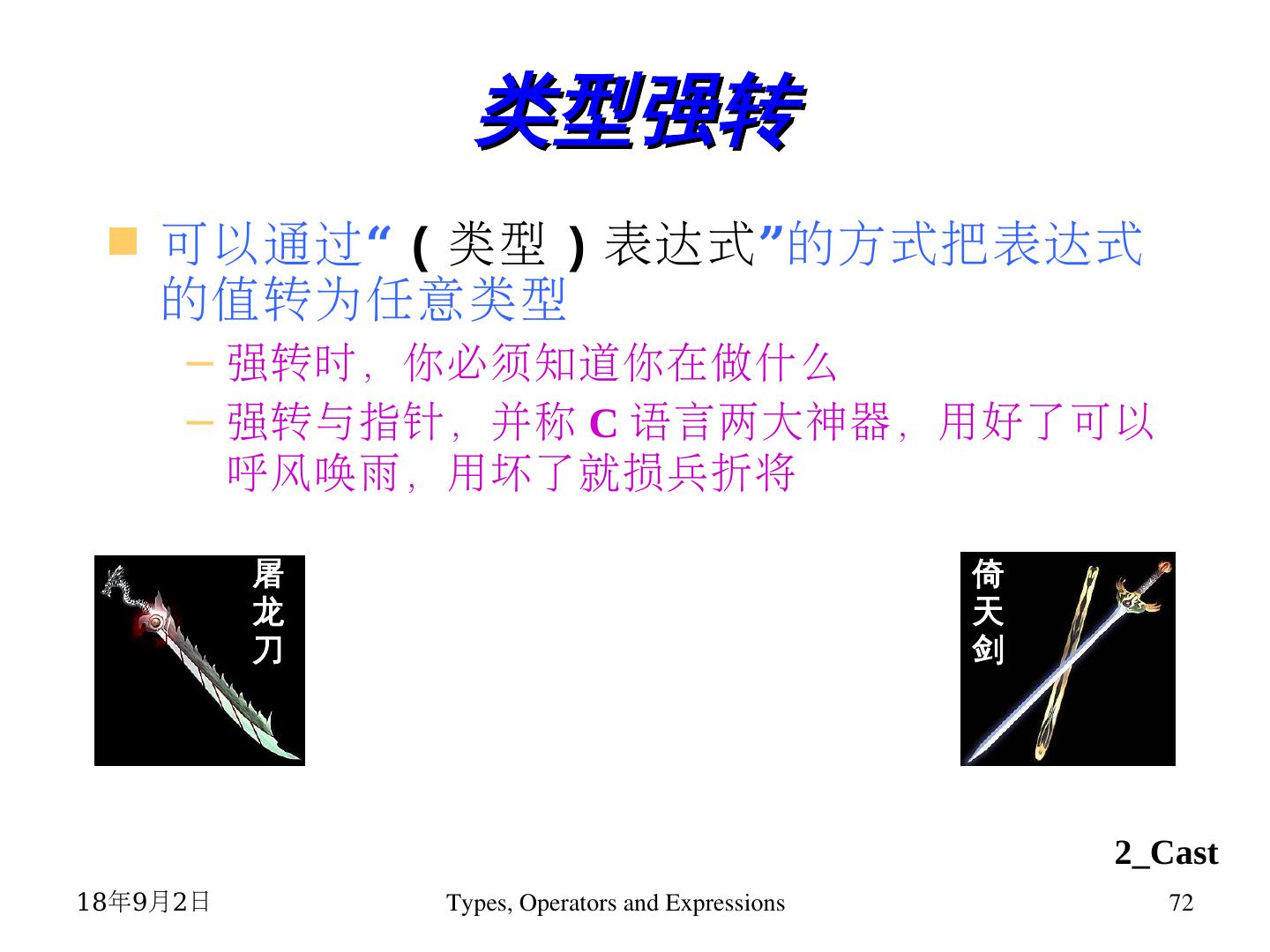 类型强转

• 可以通过“（类型）表达式”的方式把表达式的值转为任意类型

- 强转时，你必须知道你在做什么
- 强转与指针，并称C语言两大神器，用好了可以呼风唤雨，用坏了就损兵折将

屠龙刀

倚天剑

2_Cast

18年9月2日

Types, Operators and Expressions

72